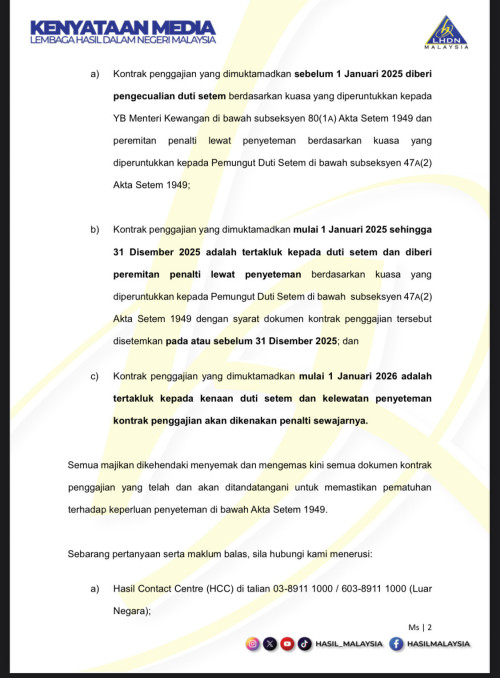 KENYATAAN MEDIA
LEMBAGA HASIL DALAM NEGERI MALAYSIA

LHDN
MALAYSIA

a) Kontrak penggajian yang dimuktamadkan sebelum 1 Januari 2025 diberi pengecualian duti setem berdasarkan kuasa yang diperuntukkan kepada YB Menteri Kewangan di bawah subseksyen 80(1A) Akta Setem 1949 dan peremitan penalti lewat penyeteman berdasarkan kuasa yang diperuntukkan kepada Pemungut Duti Setem di bawah subseksyen 47A(2) Akta Setem 1949;

b) Kontrak penggajian yang dimuktamadkan mulai 1 Januari 2025 sehingga 31 Disember 2025 adalah tertakluk kepada duti setem dan diberi peremitan penalti lewat penyeteman berdasarkan kuasa yang diperuntukkan kepada Pemungut Duti Setem di bawah subseksyen 47A(2) Akta Setem 1949 dengan syarat dokumen kontrak penggajian tersebut disetemkan pada atau sebelum 31 Disember 2025; dan

c) Kontrak penggajian yang dimuktamadkan mulai 1 Januari 2026 adalah tertakluk kepada kenaan duti setem dan kelewatan penyeteman kontrak penggajian akan dikenakan penalti sewajarnya.

Semua majikan dikehendaki menyemak dan mengemas kini semua dokumen kontrak penggajian yang telah dan akan ditandatangani untuk memastikan pematuhan terhadap keperluan penyeteman di bawah Akta Setem 1949.

Sebarang pertanyaan serta maklum balas, sila hubungi kami menerusi:

a) Hasil Contact Centre (HCC) di talian 03-8911 1000 / 603-8911 1000 (Luar Negara);

Ms | 2

HASIL_MALAYSIA HASILMALAYSIA